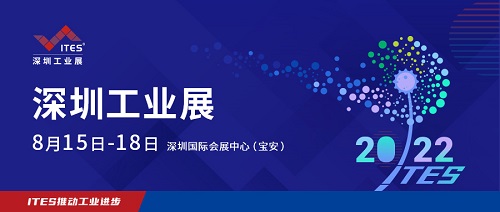 ITES®
深圳工业展

深圳工业展

8月15日-18日 深圳国际会展中心（宝安）

2022
ITES

ITES推动工业进步